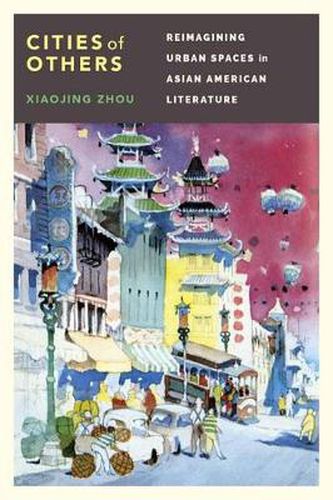 CITIES of OTHERS

XIAOJING ZHOU

REIMAGINING URBAN SPACES in ASIAN AMERICAN LITERATURE